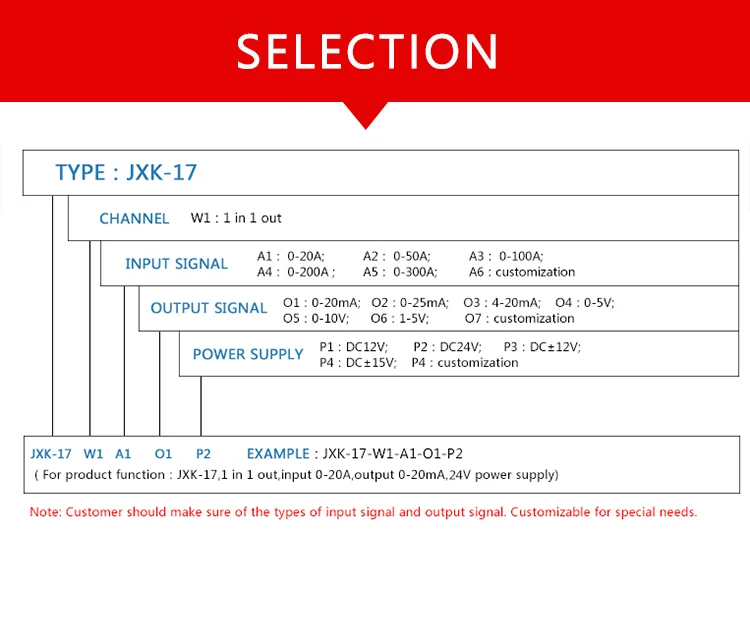 SELECTION

TYPE : JXK-17

CHANNEL W1 : 1 in 1 out

INPUT SIGNAL A1 : 0-20A; A2 : 0-50A; A3 : 0-100A; A4 : 0-200A ; A5 : 0-300A; A6 : customization

OUTPUT SIGNAL O1 : 0-20mA; O2 : 0-25mA; O3 : 4-20mA; O4 : 0-5V; O5 : 0-10V; O6 : 1-5V; O7 : customization

POWER SUPPLY P1 : DC12V; P2 : DC24V; P3 : DC±12V; P4 : DC±15V; P4 : customization

JXK-17 W1 A1 O1 P2 EXAMPLE : JXK-17-W1-A1-O1-P2
( For product function : JXK-17,1 in 1 out,input 0-20A,output 0-20mA,24V power supply)

Note: Customer should make sure of the types of input signal and output signal. Customizable for special needs.